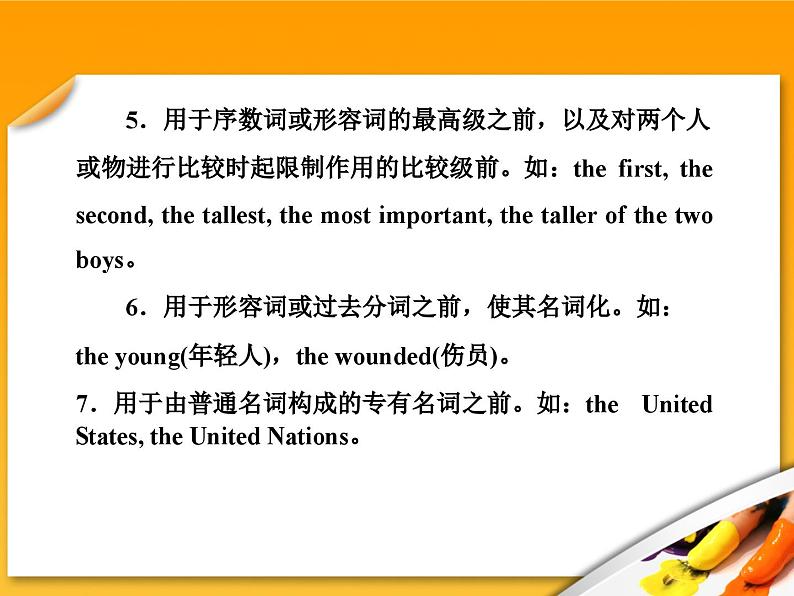 5．用于序数词或形容词的最高级之前，以及对两个人或物进行比较时起限制作用的比较级前。如：the first, the second, the tallest, the most important, the taller of the two boys。

6．用于形容词或过去分词之前，使其名词化。如：the young(年轻人)，the wounded(伤员)。

7．用于由普通名词构成的专有名词之前。如：the United States, the United Nations。